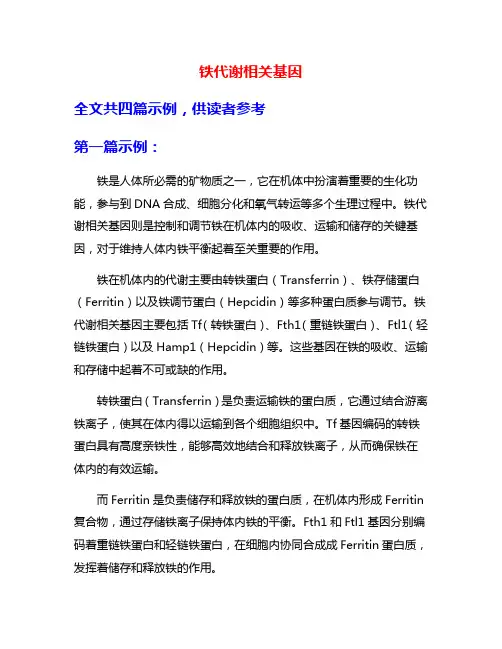 铁代谢相关基因

全文共四篇示例，供读者参考

第一篇示例：

铁是人体所必需的矿物质之一，它在机体中扮演着重要的生化功能，参与到 DNA 合成、细胞分化和氧气转运等多个生理过程中。铁代谢相关基因则是控制和调节铁在机体内的吸收、运输和储存的关键基因，对于维持人体内铁平衡起着至关重要的作用。

铁在机体内的代谢主要由转铁蛋白（Transferrin）、铁存储蛋白（Ferritin）以及铁调节蛋白（Hepcidin）等多种蛋白质参与调节。铁代谢相关基因主要包括 Tf(转铁蛋白)、Fth1(重链铁蛋白)、Ftl1(轻链铁蛋白)以及 Hamp1(Hepcidin)等。这些基因在铁的吸收、运输和存储中起着不可或缺的作用。

转铁蛋白（Transferrin）是负责运输铁的蛋白质，它通过结合游离铁离子，使其在体内得以运输到各个细胞组织中。Tf 基因编码的转铁蛋白具有高度亲铁性，能够高效地结合和释放铁离子，从而确保铁在体内的有效运输。

而 Ferritin 是负责储存和释放铁的蛋白质，在机体内形成 Ferritin 复合物，通过存储铁离子保持体内铁的平衡。Fth1 和 Ftl1 基因分别编码着重链铁蛋白和轻链铁蛋白，在细胞内协同合成成 Ferritin 蛋白质，发挥着储存和释放铁的作用。